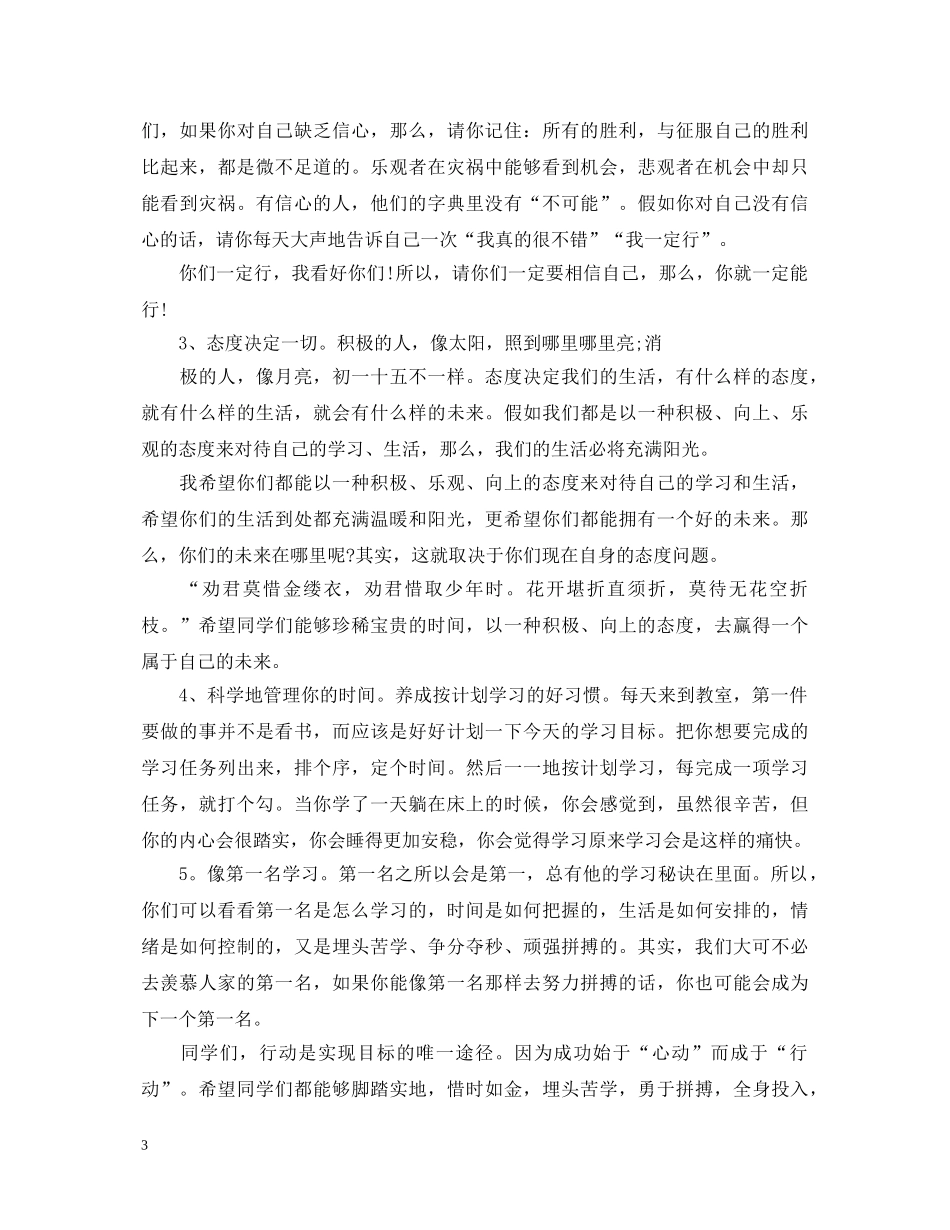 们，如果你对自己缺乏信心，那么，请你记住：所有的胜利，与征服自己的胜利比起来，都是微不足道的。乐观者在灾祸中能够看到机会，悲观者在机会中却只能看到灾祸。有信心的人，他们的字典里没有“不可能”。假如你对自己没有信心的话，请你每天大声地告诉自己一次“我真的很不错”“我一定行”。

你们一定行，我看好你们!所以，请你们一定要相信自己，那么，你就一定能行!

3、态度决定一切。积极的人，像太阳，照到哪里哪里亮;消

极的人，像月亮，初一十五不一样。态度决定我们的生活，有什么样的态度，就有什么样的生活，就会有什么样的未来。假如我们都是以一种积极、向上、乐观的态度来对待自己的学习、生活，那么，我们的生活必将充满阳光。

我希望你们都能以一种积极、乐观、向上的态度来对待自己的学习和生活，希望你们的生活到处都充满温暖和阳光，更希望你们都能拥有一个好的未来。那么，你们的未来在哪里呢?其实，这就取决于你们现在自身的态度问题。

“劝君莫惜金缕衣，劝君惜取少年时。花开堪折直须折，莫待无花空折枝。”希望同学们能够珍稀宝贵的时间，以一种积极、向上的态度，去赢得一个属于自己的未来。

4、科学地管理你的时间。养成按计划学习的好习惯。每天来到教室，第一件要做的事并不是看书，而应该是好好计划一下今天的学习目标。把你想要完成的学习任务列出来，排个序，定个时间。然后一一地按计划学习，每完成一项学习任务，就打个勾。当你学了一天躺在床上的时候，你会感觉到，虽然很辛苦，但你的内心会很踏实，你会睡得更加安稳，你会觉得学习原来学习会是这样的痛快。

5。像第一名学习。第一名之所以会是第一，总有他的学习秘诀在里面。所以，你们可以看看第一名是怎么学习的，时间是如何把握的，生活是如何安排的，情绪是如何控制的，又是埋头苦学、争分夺秒、顽强拼搏的。其实，我们大可不必去羡慕人家的第一名，如果你能像第一名那样去努力拼搏的话，你也可能会成为下一个第一名。

同学们，行动是实现目标的唯一途径。因为成功始于“心动”而成于“行动”。希望同学们都能够脚踏实地，惜时如金，埋头苦学，勇于拼搏，全身投入，

3